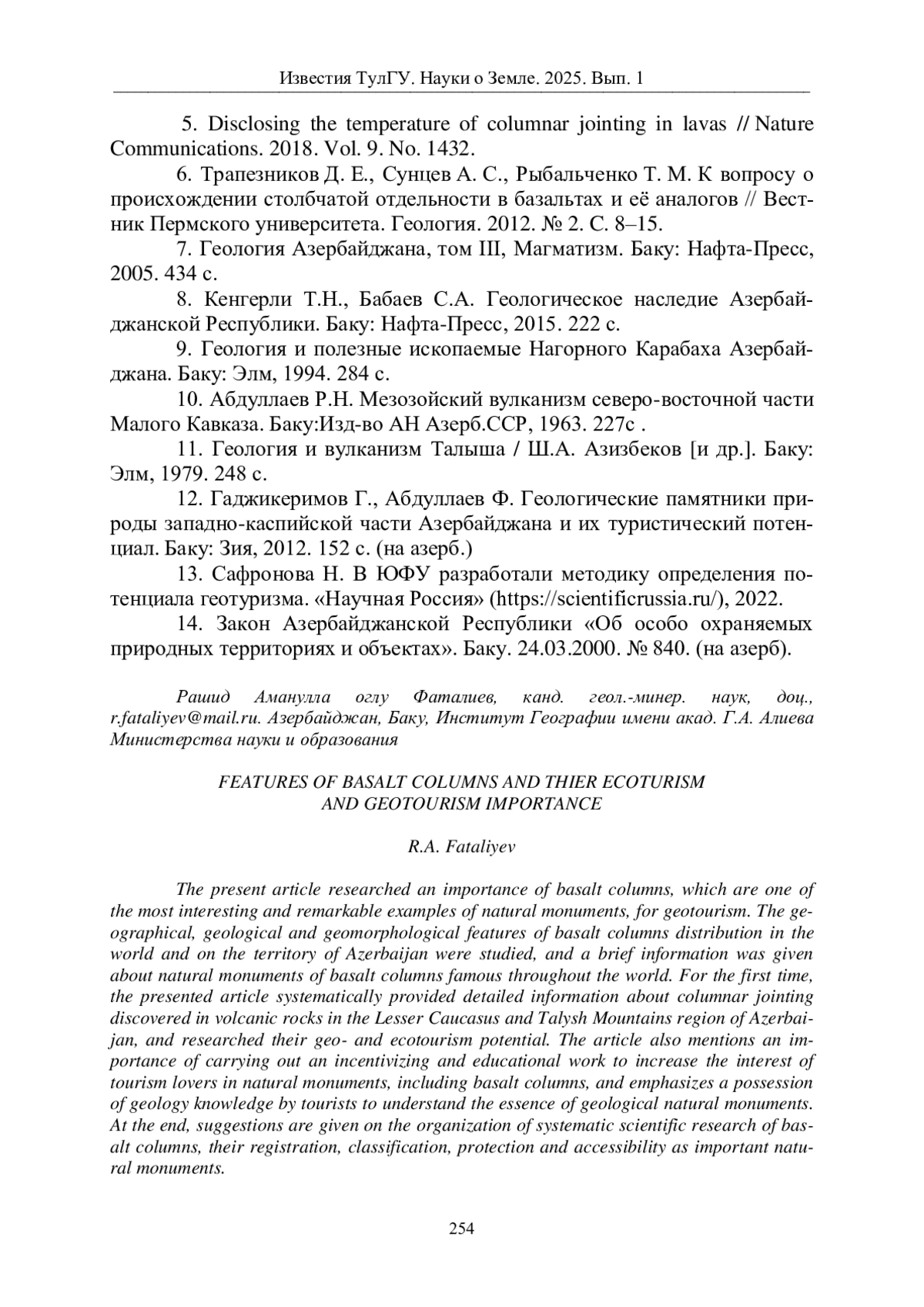 Известия ТулГУ. Науки о Земле. 2025. Вып. 1

5. Disclosing the temperature of columnar jointing in lavas // Nature Communications. 2018. Vol. 9. No. 1432.

6. Трапезников Д. Е., Сунцев А. С., Рыбальченко Т. М. К вопросу о происхождении столбчатой отдельности в базальтах и её аналогов // Вестник Пермского университета. Геология. 2012. № 2. С. 8–15.

7. Геология Азербайджана, том III, Магматизм. Баку: Нафта-Пресс, 2005. 434 с.

8. Кенгерли Т.Н., Бабаев С.А. Геологическое наследие Азербайджанской Республики. Баку: Нафта-Пресс, 2015. 222 с.

9. Геология и полезные ископаемые Нагорного Карабаха Азербайджана. Баку: Элм, 1994. 284 с.

10. Абдуллаев Р.Н. Мезозойский вулканизм северо-восточной части Малого Кавказа. Баку:Изд-во АН Азерб.ССР, 1963. 227с .

11. Геология и вулканизм Талыша / Ш.А. Азизбеков [и др.]. Баку: Элм, 1979. 248 с.

12. Гаджикеримов Г., Абдуллаев Ф. Геологические памятники природы западно-каспийской части Азербайджана и их туристический потенциал. Баку: Зия, 2012. 152 с. (на азерб.)

13. Сафронова Н. В ЮФУ разработали методику определения потенциала геотуризма. «Научная Россия» (https://scientificrussia.ru/), 2022.

14. Закон Азербайджанской Республики «Об особо охраняемых природных территориях и объектах». Баку. 24.03.2000. № 840. (на азерб).

Рашид Аманулла оглу Фаталиев, канд. геол.-минер. наук, доц., r.fataliyev@mail.ru. Азербайджан, Баку, Институт Географии имени акад. Г.А. Алиева Министерства науки и образования

FEATURES OF BASALT COLUMNS AND THIER ECOTURISM AND GEOTOURISM IMPORTANCE

R.A. Fataliyev

The present article researched an importance of basalt columns, which are one of the most interesting and remarkable examples of natural monuments, for geotourism. The geographical, geological and geomorphological features of basalt columns distribution in the world and on the territory of Azerbaijan were studied, and a brief information was given about natural monuments of basalt columns famous throughout the world. For the first time, the presented article systematically provided detailed information about columnar jointing discovered in volcanic rocks in the Lesser Caucasus and Talysh Mountains region of Azerbaijan, and researched their geo- and ecotourism potential. The article also mentions an importance of carrying out an incentivizing and educational work to increase the interest of tourism lovers in natural monuments, including basalt columns, and emphasizes a possession of geology knowledge by tourists to understand the essence of geological natural monuments. At the end, suggestions are given on the organization of systematic scientific research of basalt columns, their registration, classification, protection and accessibility as important natural monuments.

254